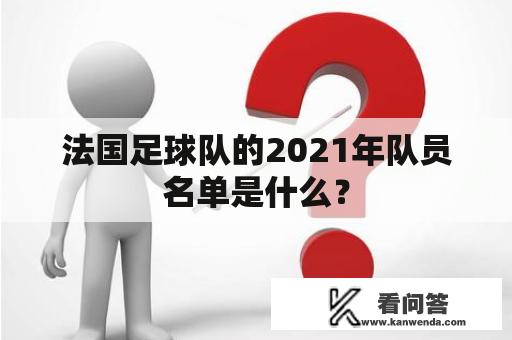 法国足球队的2021年队员名单是什么？

看问答
www.kanwenda.com